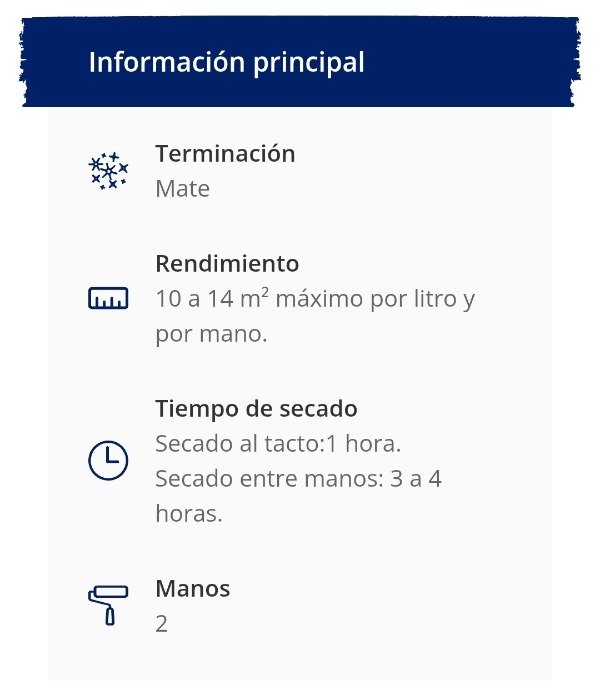 Información principal

Terminación
Mate

Rendimiento
10 a 14 $m^2$ máximo por litro y por mano.

Tiempo de secado
Secado al tacto:1 hora.
Secado entre manos: 3 a 4 horas.

Manos
2